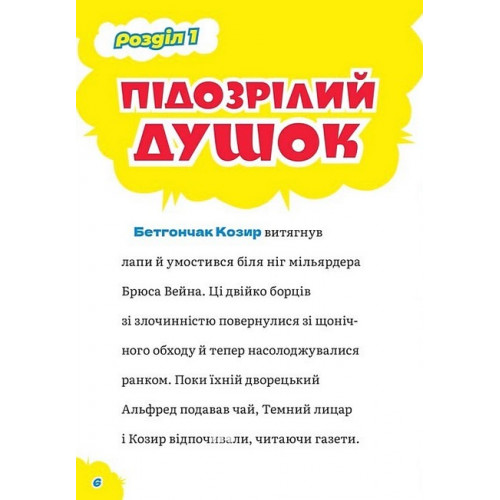 Розділ 1

ПІДОЗРІЛИЙ ДУШОК

Бетгончак Козир витягнув лапи й умостився біля ніг мільярдера Брюса Вейна. Ці двійко борців зі злочинністю повернулися зі щонічного обходу й тепер насолоджувалися ранком. Поки їхній дворецький Альфред подавав чай, Темний лицар і Козир відпочивали, читаючи газети.

6